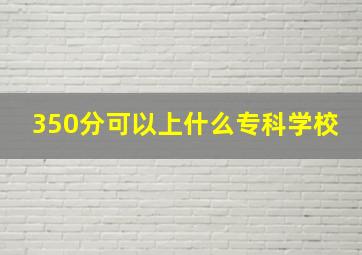 350分可以上什么专科学校